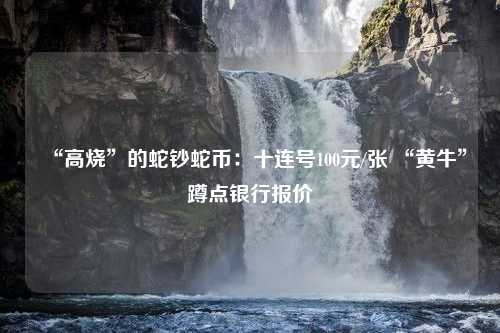 “高烧”的蛇钞蛇币：十连号100元/张 “黄牛”蹲点银行报价